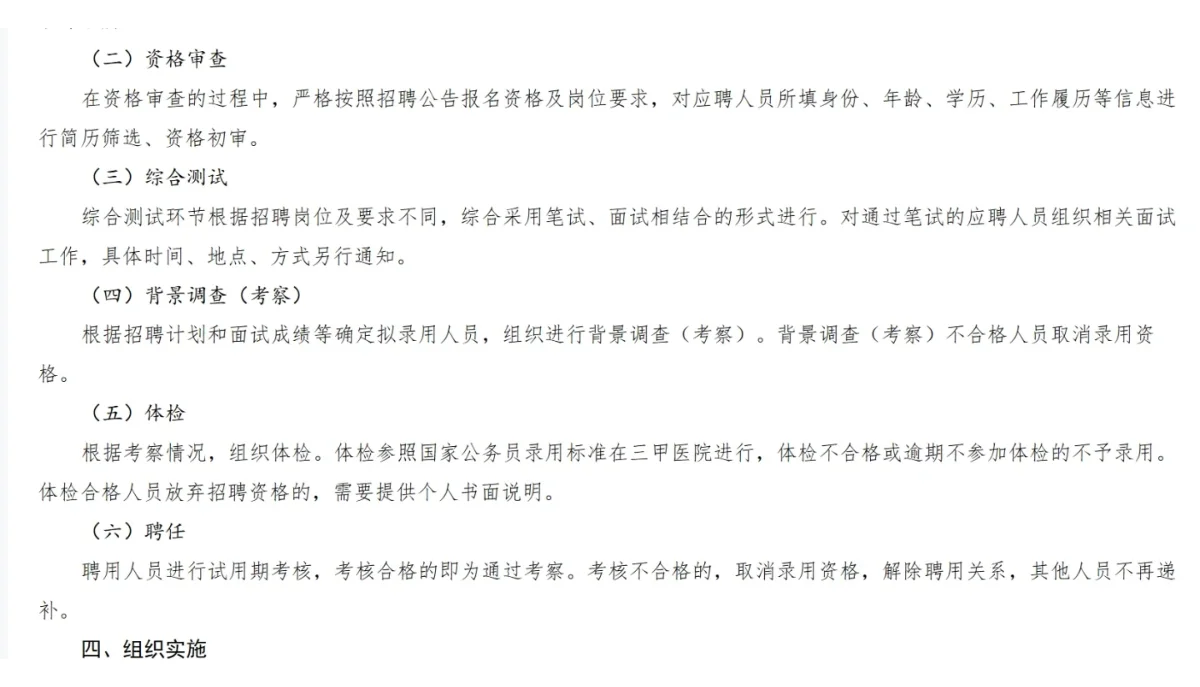 （二）资格审查

在资格审查的过程中，严格按照招聘公告报名资格及岗位要求，对应聘人员所填身份、年龄、学历、工作履历等信息进行简历筛选、资格初审。

（三）综合测试

综合测试环节根据招聘岗位及要求不同，综合采用笔试、面试相结合的形式进行。对通过笔试的应聘人员组织相关面试工作，具体时间、地点、方式另行通知。

（四）背景调查（考察）

根据招聘计划和面试成绩等确定拟录用人员，组织进行背景调查（考察）。背景调查（考察）不合格人员取消录用资格。

（五）体检

根据考察情况，组织体检。体检参照国家公务员录用标准在三甲医院进行，体检不合格或逾期不参加体检的不予录用。体检合格人员放弃招聘资格的，需要提供个人书面说明。

（六）聘任

聘用人员进行试用期考核，考核合格的即为通过考察。考核不合格的，取消录用资格，解除聘用关系，其他人员不再递补。

四、组织实施